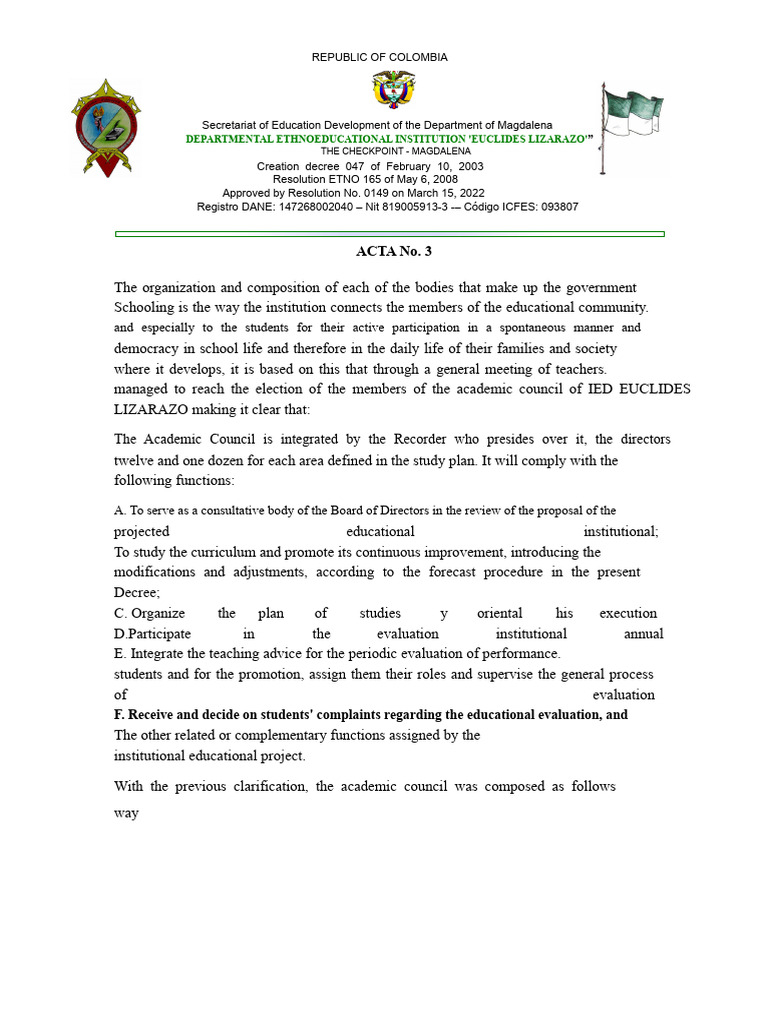 REPUBLIC OF COLOMBIA

Secretariat of Education Development of the Department of Magdalena
DEPARTMENTAL ETHNOEDUCATIONAL INSTITUTION 'EUCLIDES LIZARAZO'"
THE CHECKPOINT - MAGDALENA
Creation decree 047 of February 10, 2003
Resolution ETNO 165 of May 6, 2008
Approved by Resolution No. 0149 on March 15, 2022
Registro DANE: 147268002040 – Nit 819005913-3 -– Código ICFES: 093807

ACTA No. 3

The organization and composition of each of the bodies that make up the government Schooling is the way the institution connects the members of the educational community. and especially to the students for their active participation in a spontaneous manner and democracy in school life and therefore in the daily life of their families and society where it develops, it is based on this that through a general meeting of teachers. managed to reach the election of the members of the academic council of IED EUCLIDES LIZARAZO making it clear that:

The Academic Council is integrated by the Recorder who presides over it, the directors twelve and one dozen for each area defined in the study plan. It will comply with the following functions:

A. To serve as a consultative body of the Board of Directors in the review of the proposal of the projected educational institutional;
To study the curriculum and promote its continuous improvement, introducing the modifications and adjustments, according to the forecast procedure in the present Decree;
C. Organize the plan of studies y oriental his execution
D.Participate in the evaluation institutional annual
E. Integrate the teaching advice for the periodic evaluation of performance.
students and for the promotion, assign them their roles and supervise the general process of evaluation
F. Receive and decide on students' complaints regarding the educational evaluation, and
The other related or complementary functions assigned by the institutional educational project.

With the previous clarification, the academic council was composed as follows way